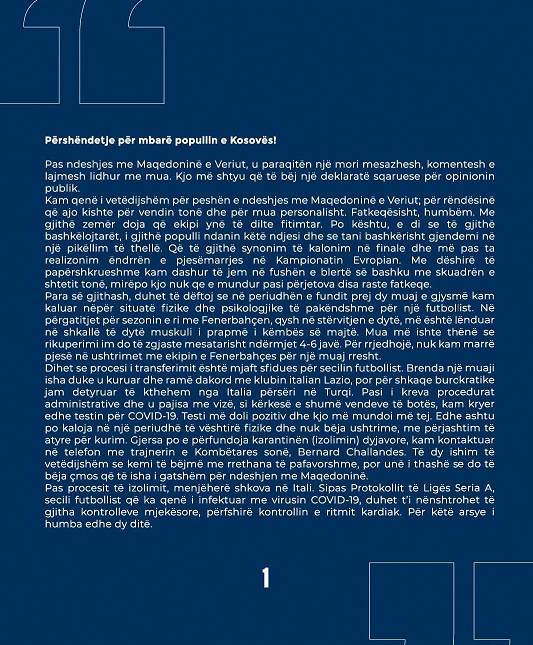 Përshëndetje për mbarë popullin e Kosovës!

Pas ndeshjes me Maqedoninë e Veriut, u paraqitën një mori mesazhesh, komentesh e lajmesh lidhur me mua. Kjo më shtyu që të bëj një deklaratë sqaruese për opinionin publik.
Kam qenë i vetëdijshëm për peshën e ndeshjes me Maqedoninë e Veriut; për rëndësinë që ajo kishte për vendin tonë dhe për mua personalisht. Fatkeqësisht, humbëm. Me gjithë zemër doja që ekipi ynë të dilte fitimtar. Po kështu, e di se të gjithë bashkëlojtarët, i gjithë populli ndanin këtë ndjesi dhe se tani bashkërisht gjendemi në një pikëllim të thellë. Që të gjithë synonim të kalonim në finale dhe më pas ta realizonim ëndrrën e pjesëmarrjes në Kampionatin Evropian. Me dëshirë të papërshkrueshme kam dashur të jem në fushën e blertë së bashku me skuadrën e shtetit tonë, mirëpo kjo nuk qe e mundur pasi përjetova disa raste fatkeqe.
Para së gjithash, duhet të dëftoj se në periudhën e fundit prej dy muaj e gjysmë kam kaluar nëpër situatë fizike dhe psikologjike të pakëndshme për një futbollist. Në përgatitjet për sezonin e ri me Fenerbahçen, qysh në stërvitjen e dytë, më është lënduar në shkallë të dytë muskuli i prapmë i këmbës së majtë. Mua më ishte thënë se rikuperimi im do të zgjaste mesatarisht ndërmjet 4-6 javë. Për rrjedhojë, nuk kam marrë pjesë në ushtrimet me ekipin e Fenerbahçes për një muaj rresht.
Dihet se procesi i transferimit është mjaft sfidues për secilin futbollist. Brenda një muaji isha duke u kuruar dhe ramë dakord me klubin italian Lazio, por për shkaqe burokratike jam detyruar të kthehem nga Italia përsëri në Turqi. Pasi i kreva procedurat administrative dhe u pajisa me vizë, si kërkesë e shumë vendeve të botës, kam kryer edhe testin për COVID-19. Testi më doli pozitiv dhe kjo më mundoi më tej. Edhe ashtu po kaloja në një periudhë të vështirë fizike dhe nuk bëja ushtrime, me përjashtim të atyre për kurim. Gjersa po e përfundoja karantinën (izolimin) dyjavore, kam kontaktuar në telefon me trajnerin e Kombëtares sonë, Bernard Challandes. Të dy ishim të vetëdijshëm se kemi të bëjmë me rrethana të pafavorshme, por unë i thashë se do të bëja çmos që të isha i gatshëm për ndeshjen me Maqedoninë.
Pas procesit të izolimit, menjëherë shkova në Itali. Sipas Protokollit të Ligës Seria A, secili futbollist që ka qenë i infektuar me virusin COVID-19, duhet t'i nënshtrohet të gjitha kontrolleve mjekësore, përfshirë kontrollin e ritmit kardiak. Për këtë arsye i humba edhe dy ditë.

1